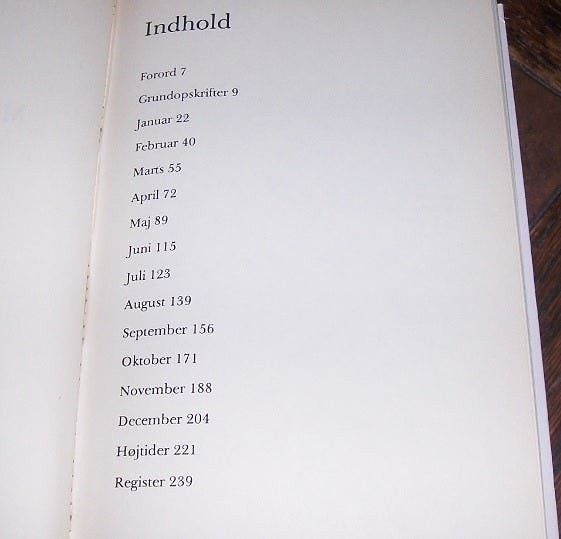 Indhold

Forord 7
Grundopskrifter 9
Januar 22
Februar 40
Marts 55
April 72
Maj 89
Juni 115
Juli 123
August 139
September 156
Oktober 171
November 188
December 204
Højtider 221
Register 239